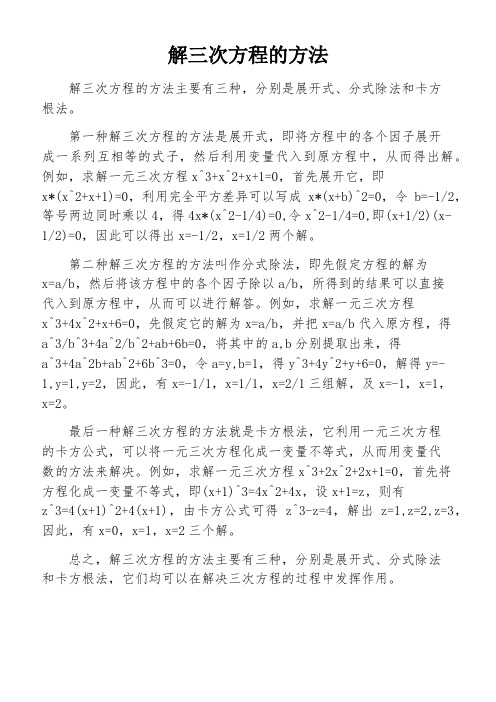 解三次方程的方法

解三次方程的方法主要有三种，分别是展开式、分式除法和卡方根法。

第一种解三次方程的方法是展开式，即将方程中的各个因子展开成一系列互相等的式子，然后利用变量代入到原方程中，从而得出解。例如，求解一元三次方程 x^3+x^2+x+1=0，首先展开它，即 x*(x^2+x+1)=0，利用完全平方差异可以写成 x*(x+b)^2=0，令 b=-1/2，等号两边同时乘以 4，得 4x*(x^2-1/4)=0,令 x^2-1/4=0,即(x+1/2)(x-1/2)=0，因此可以得出 x=-1/2，x=1/2 两个解。

第二种解三次方程的方法叫作分式除法，即先假定方程的解为 x=a/b，然后将该方程中的各个因子除以 a/b，所得到的结果可以直接代入到原方程中，从而可以进行解答。例如，求解一元三次方程 x^3+4x^2+x+6=0，先假定它的解为 x=a/b，并把 x=a/b 代入原方程，得 a^3/b^3+4a^2/b^2+ab+6b=0，将其中的 a,b 分别提取出来，得 a^3+4a^2b+ab^2+6b^3=0，令 a=y,b=1，得 y^3+4y^2+y+6=0，解得 y=-1,y=1,y=2，因此，有 x=-1/1，x=1/1，x=2/1 三组解，及 x=-1，x=1，x=2。

最后一种解三次方程的方法就是卡方根法，它利用一元三次方程的卡方公式，可以将一元三次方程化成一变量不等式，从而用变量代数的方法来解决。例如，求解一元三次方程 x^3+2x^2+2x+1=0，首先将方程化成一变量不等式，即(x+1)^3=4x^2+4x，设 x+1=z，则有 z^3=4(x+1)^2+4(x+1)，由卡方公式可得 z^3-z=4，解出 z=1,z=2,z=3，因此，有 x=0，x=1，x=2 三个解。

总之，解三次方程的方法主要有三种，分别是展开式、分式除法和卡方根法，它们均可以在解决三次方程的过程中发挥作用。